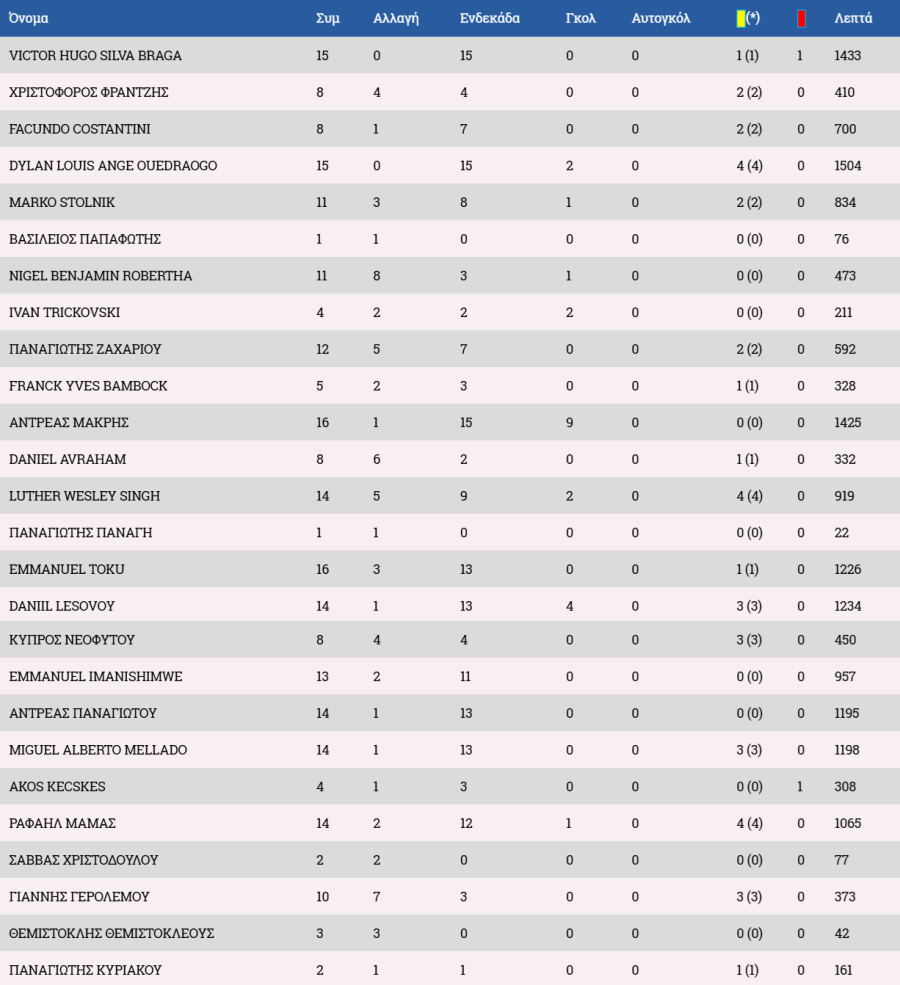 | Όνομα | Συμ | Αλλαγή | Ενδεκάδα | Γκολ | Αυτογκόλ | (*) | | Λεπτά |
|---|---|---|---|---|---|---|---|---|
| VICTOR HUGO SILVA BRAGA | 15 | 0 | 15 | 0 | 0 | 1 (1) | 1 | 1433 |
| ΧΡΙΣΤΟΦΟΡΟΣ ΦΡΑΝΤΖΗΣ | 8 | 4 | 4 | 0 | 0 | 2 (2) | 0 | 410 |
| FACUNDO COSTANTINI | 8 | 1 | 7 | 0 | 0 | 2 (2) | 0 | 700 |
| DYLAN LOUIS ANGE OUEDRAOGO | 15 | 0 | 15 | 2 | 0 | 4 (4) | 0 | 1504 |
| MARKO STOLNIK | 11 | 3 | 8 | 1 | 0 | 2 (2) | 0 | 834 |
| ΒΑΣΙΛΕΙΟΣ ΠΑΠΑΦΩΤΗΣ | 1 | 1 | 0 | 0 | 0 | 0 (0) | 0 | 76 |
| NIGEL BENJAMIN ROBERTHA | 11 | 8 | 3 | 1 | 0 | 0 (0) | 0 | 473 |
| IVAN TRICKOVSKI | 4 | 2 | 2 | 2 | 0 | 0 (0) | 0 | 211 |
| ΠΑΝΑΓΙΩΤΗΣ ΖΑΧΑΡΙΟΥ | 12 | 5 | 7 | 0 | 0 | 2 (2) | 0 | 592 |
| FRANCK YVES BAMBOCK | 5 | 2 | 3 | 0 | 0 | 1 (1) | 0 | 328 |
| ΑΝΤΡΕΑΣ ΜΑΚΡΗΣ | 16 | 1 | 15 | 9 | 0 | 0 (0) | 0 | 1425 |
| DANIEL AVRAHAM | 8 | 6 | 2 | 0 | 0 | 1 (1) | 0 | 332 |
| LUTHER WESLEY SINGH | 14 | 5 | 9 | 2 | 0 | 4 (4) | 0 | 919 |
| ΠΑΝΑΓΙΩΤΗΣ ΠΑΝΑΓΗ | 1 | 1 | 0 | 0 | 0 | 0 (0) | 0 | 22 |
| EMMANUEL TOKU | 16 | 3 | 13 | 0 | 0 | 1 (1) | 0 | 1226 |
| DANIIL LESOVOY | 14 | 1 | 13 | 4 | 0 | 3 (3) | 0 | 1234 |
| ΚΥΠΡΟΣ ΝΕΟΦΥΤΟΥ | 8 | 4 | 4 | 0 | 0 | 3 (3) | 0 | 450 |
| EMMANUEL IMANISHIMWE | 13 | 2 | 11 | 0 | 0 | 0 (0) | 0 | 957 |
| ΑΝΤΡΕΑΣ ΠΑΝΑΓΙΩΤΟΥ | 14 | 1 | 13 | 0 | 0 | 0 (0) | 0 | 1195 |
| MIGUEL ALBERTO MELLADO | 14 | 1 | 13 | 0 | 0 | 3 (3) | 0 | 1198 |
| AKOS KECSKES | 4 | 1 | 3 | 0 | 0 | 0 (0) | 1 | 308 |
| ΡΑΦΑΗΛ ΜΑΜΑΣ | 14 | 2 | 12 | 1 | 0 | 4 (4) | 0 | 1065 |
| ΣΑΒΒΑΣ ΧΡΙΣΤΟΔΟΥΛΟΥ | 2 | 2 | 0 | 0 | 0 | 0 (0) | 0 | 77 |
| ΓΙΑΝΝΗΣ ΓΕΡΟΛΕΜΟΥ | 10 | 7 | 3 | 0 | 0 | 3 (3) | 0 | 373 |
| ΘΕΜΙΣΤΟΚΛΗΣ ΘΕΜΙΣΤΟΚΛΕΟΥΣ | 3 | 3 | 0 | 0 | 0 | 0 (0) | 0 | 42 |
| ΠΑΝΑΓΙΩΤΗΣ ΚΥΡΙΑΚΟΥ | 2 | 1 | 1 | 0 | 0 | 1 (1) | 0 | 161 |